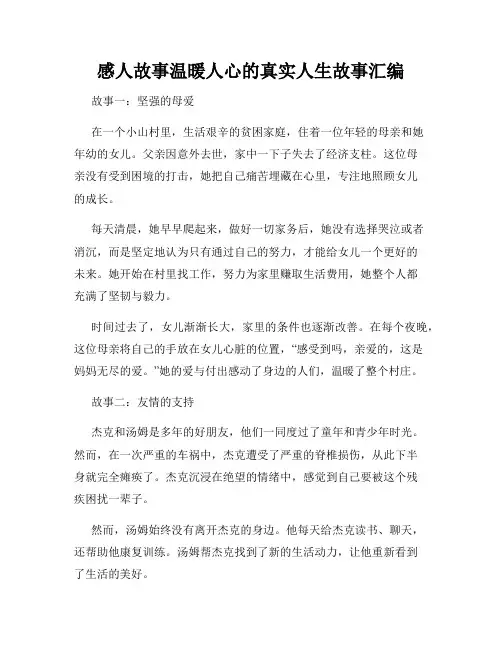 感人故事温暖人心的真实人生故事汇编

故事一：坚强的母爱

在一个小山村里，生活艰辛的贫困家庭，住着一位年轻的母亲和她年幼的女儿。父亲因意外去世，家中一下子失去了经济支柱。这位母亲没有受到困境的打击，她把自己痛苦埋藏在心里，专注地照顾女儿的成长。

每天清晨，她早早爬起来，做好一切家务后，她没有选择哭泣或者消沉，而是坚定地认为只有通过自己的努力，才能给女儿一个更好的未来。她开始在村里找工作，努力为家里赚取生活费用，她整个人都充满了坚韧与毅力。

时间过去了，女儿渐渐长大，家里的条件也逐渐改善。在每个夜晚，这位母亲将自己的手放在女儿心脏的位置，“感受到吗，亲爱的，这是妈妈无尽的爱。”她的爱与付出感动了身边的人们，温暖了整个村庄。

故事二：友情的支持

杰克和汤姆是多年的好朋友，他们一同度过了童年和青少年时光。然而，在一次严重的车祸中，杰克遭受了严重的脊椎损伤，从此下半身就完全瘫痪了。杰克沉浸在绝望的情绪中，感觉到自己要被这个残疾困扰一辈子。

然而，汤姆始终没有离开杰克的身边。他每天给杰克读书、聊天，还帮助他康复训练。汤姆帮杰克找到了新的生活动力，让他重新看到了生活的美好。